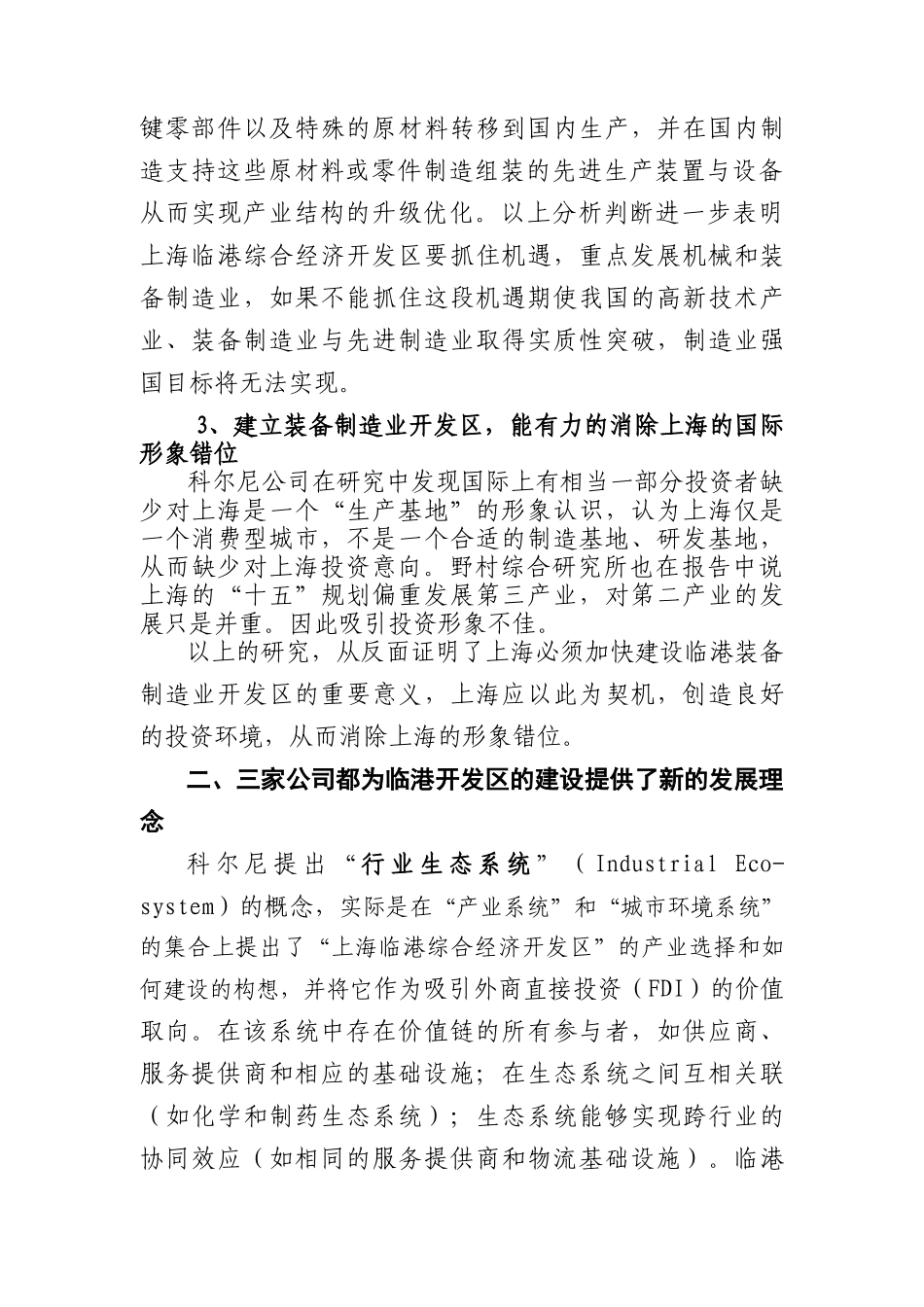 键零部件以及特殊的原材料转移到国内生产，并在国内制造支持这些原材料或零件制造组装的先进生产装置与设备从而实现产业结构的升级优化。以上分析判断进一步表明上海临港综合经济开发区要抓住机遇，重点发展机械和装备制造业，如果不能抓住这段机遇期使我国的高新技术产业、装备制造业与先进制造业取得实质性突破，制造业强国目标将无法实现。

3、建立装备制造业开发区，能有力的消除上海的国际形象错位

科尔尼公司在研究中发现国际上有相当一部分投资者缺少对上海是一个“生产基地”的形象认识，认为上海仅是一个消费型城市，不是一个合适的制造基地、研发基地，从而缺少对上海投资意向。野村综合研究所也在报告中说上海的“十五”规划偏重发展第三产业，对第二产业的发展只是并重。因此吸引投资形象不佳。

以上的研究，从反面证明了上海必须加快建设临港装备制造业开发区的重要意义，上海应以此为契机，创造良好的投资环境，从而消除上海的形象错位。

二、三家公司都为临港开发区的建设提供了新的发展理念

科尔尼提出“行业生态系统”（Industrial Eco-system）的概念，实际是在“产业系统”和“城市环境系统”的集合上提出了“上海临港综合经济开发区”的产业选择和如何建设的构想，并将它作为吸引外商直接投资（FDI）的价值取向。在该系统中存在价值链的所有参与者，如供应商、服务提供商和相应的基础设施；在生态系统之间互相关联（如化学和制药生态系统）；生态系统能够实现跨行业的协同效应（如相同的服务提供商和物流基础设施）。临港